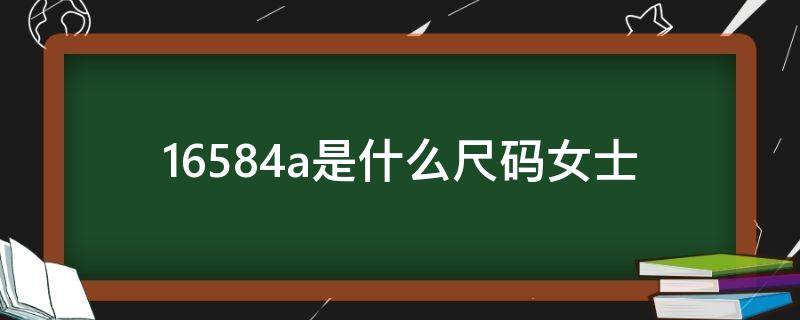 16584a是什么尺码女士